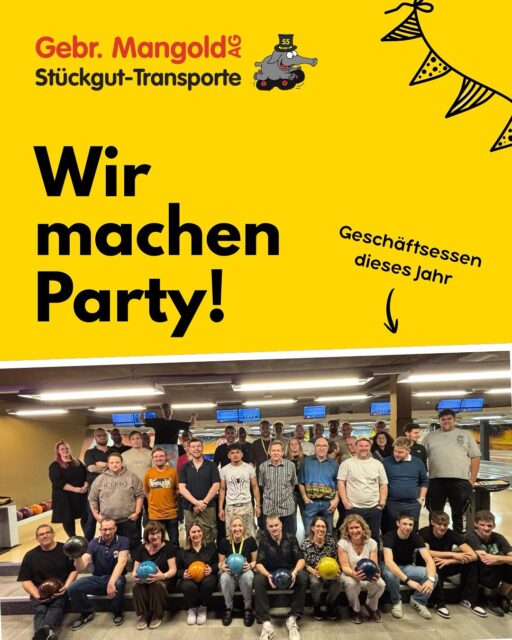 Gebr. Mangold AG
Stückgut-Transporte

55

Wir machen Party!

Geschäftsessen dieses Jahr